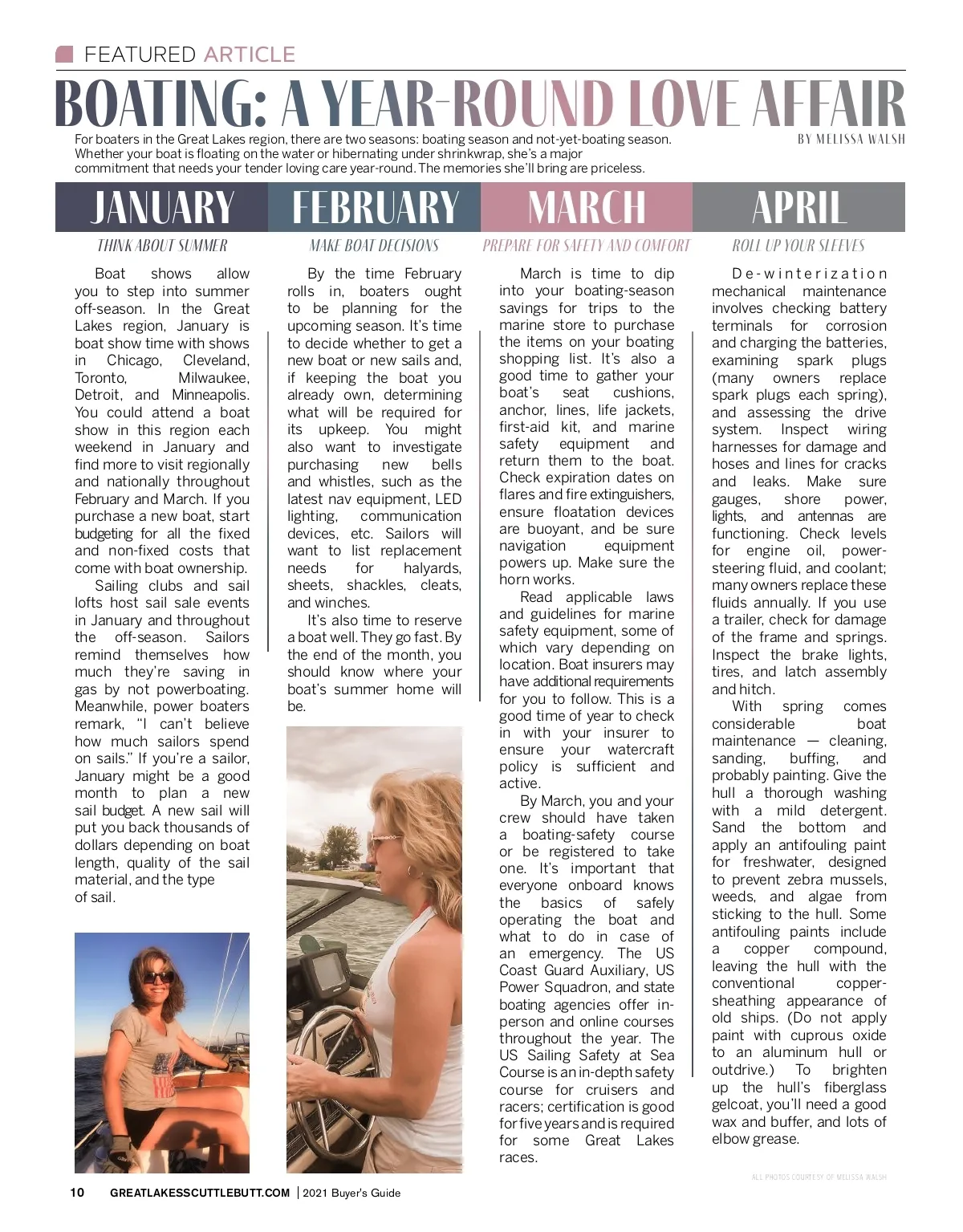 FEATURED ARTICLE

BOATING: A YEAR-ROUND LOVE AFFAIR

For boaters in the Great Lakes region, there are two seasons: boating season and not-yet-boating season. Whether your boat is floating on the water or hibernating under shrinkwrap, she's a major commitment that needs your tender loving care year-round. The memories she'll bring are priceless.

BY MELISSA WALSH

JANUARY

THINK ABOUT SUMMER

Boat shows allow you to step into summer off-season. In the Great Lakes region, January is boat show time with shows in Chicago, Cleveland, Toronto, Milwaukee, Detroit, and Minneapolis. You could attend a boat show in this region each weekend in January and find more to visit regionally and nationally throughout February and March. If you purchase a new boat, start budgeting for all the fixed and non-fixed costs that come with boat ownership.

Sailing clubs and sail lofts host sail sale events in January and throughout the off-season. Sailors remind themselves how much they're saving in gas by not powerboating. Meanwhile, power boaters remark, "I can't believe how much sailors spend on sails." If you're a sailor, January might be a good month to plan a new sail budget. A new sail will put you back thousands of dollars depending on boat length, quality of the sail material, and the type of sail.

FEBRUARY

MAKE BOAT DECISIONS

By the time February rolls in, boaters ought to be planning for the upcoming season. It's time to decide whether to get a new boat or new sails and, if keeping the boat you already own, determining what will be required for its upkeep. You might also want to investigate purchasing new bells and whistles, such as the latest nav equipment, LED lighting, communication devices, etc. Sailors will want to list replacement needs for halyards, sheets, shackles, cleats, and winches.

It's also time to reserve a boat well. They go fast. By the end of the month, you should know where your boat's summer home will be.

MARCH

PREPARE FOR SAFETY AND COMFORT

March is time to dip into your boating-season savings for trips to the marine store to purchase the items on your boating shopping list. It's also a good time to gather your boat's seat cushions, anchor, lines, life jackets, first-aid kit, and marine safety equipment and return them to the boat. Check expiration dates on flares and fire extinguishers, ensure floatation devices are buoyant, and be sure navigation equipment powers up. Make sure the horn works.

Read applicable laws and guidelines for marine safety equipment, some of which vary depending on location. Boat insurers may have additional requirements for you to follow. This is a good time of year to check in with your insurer to ensure your watercraft policy is sufficient and active.

By March, you and your crew should have taken a boating-safety course or be registered to take one. It's important that everyone onboard knows the basics of safely operating the boat and what to do in case of an emergency. The US Coast Guard Auxiliary, US Power Squadron, and state boating agencies offer in-person and online courses throughout the year. The US Sailing Safety at Sea Course is an in-depth safety course for cruisers and racers; certification is good for five years and is required for some Great Lakes races.

APRIL

ROLL UP YOUR SLEEVES

De-winterization mechanical maintenance involves checking battery terminals for corrosion and charging the batteries, examining spark plugs (many owners replace spark plugs each spring), and assessing the drive system. Inspect wiring harnesses for damage and hoses and lines for cracks and leaks. Make sure gauges, shore power, lights, and antennas are functioning. Check levels for engine oil, power-steering fluid, and coolant; many owners replace these fluids annually. If you use a trailer, check for damage of the frame and springs. Inspect the brake lights, tires, and latch assembly and hitch.

With spring comes considerable boat maintenance — cleaning, sanding, buffing, and probably painting. Give the hull a thorough washing with a mild detergent. Sand the bottom and apply an antifouling paint for freshwater, designed to prevent zebra mussels, weeds, and algae from sticking to the hull. Some antifouling paints include a copper compound, leaving the hull with the conventional copper-sheathing appearance of old ships. (Do not apply paint with cuprous oxide to an aluminum hull or outdrive.) To brighten up the hull's fiberglass gelcoat, you'll need a good wax and buffer, and lots of elbow grease.

ALL PHOTOS COURTESY OF MELISSA WALSH

10 GREATLAKESSCUTTLEBUTT.COM | 2021 Buyer's Guide